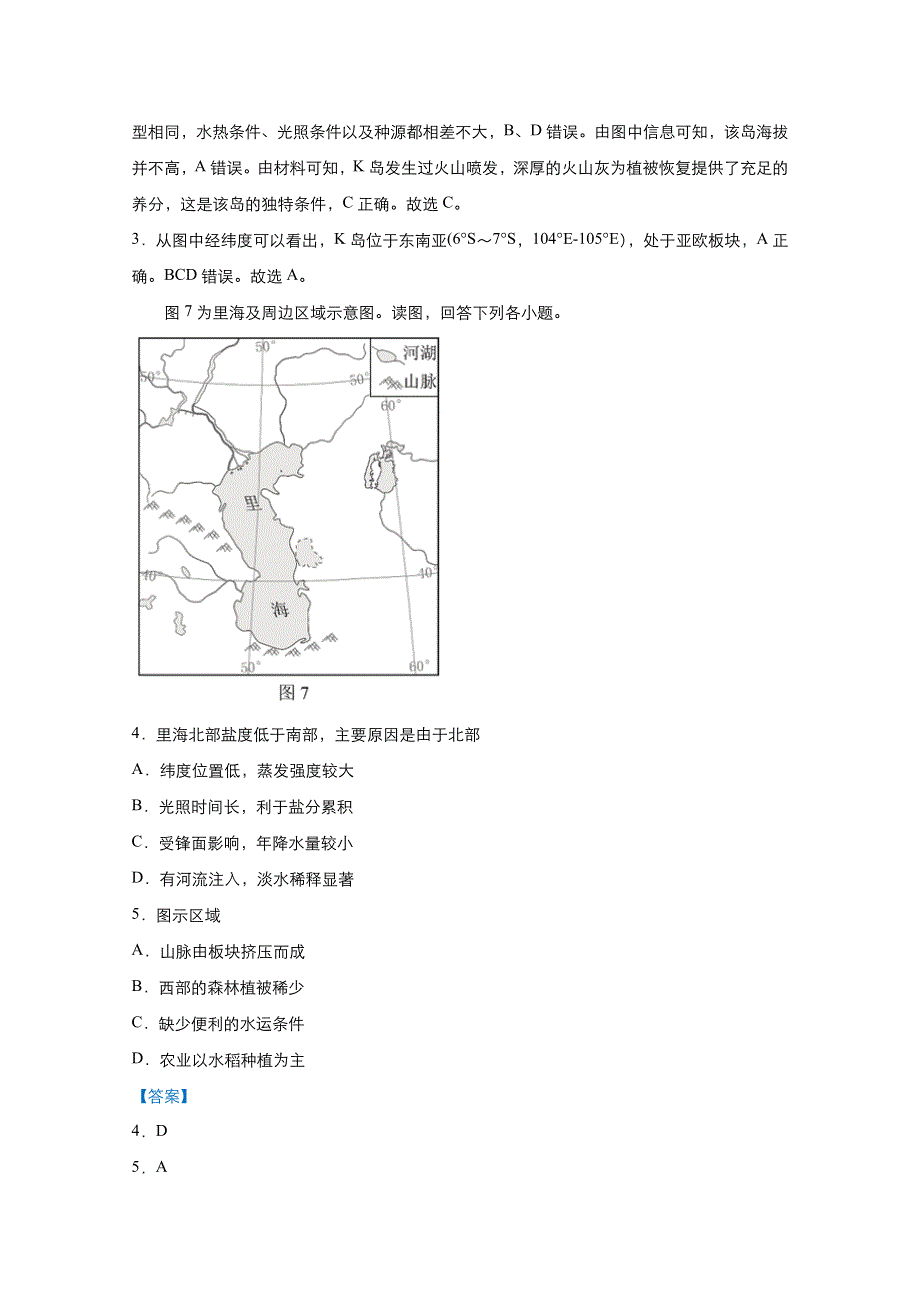 型相同，水热条件、光照条件以及种源都相差不大，B、D 错误。由图中信息可知，该岛海拔并不高，A 错误。由材料可知，K 岛发生过火山喷发，深厚的火山灰为植被恢复提供了充足的养分，这是该岛的独特条件，C 正确。故选 C。

3．从图中经纬度可以看出，K 岛位于东南亚(6°S～7°S，104°E-105°E)，处于亚欧板块，A 正确。BCD 错误。故选 A。

图 7 为里海及周边区域示意图。读图，回答下列各小题。

50° 河湖 山脉 50° 50° 60° 里 40° 40° 海 50° 60°

图 7

4．里海北部盐度低于南部，主要原因是由于北部

A．纬度位置低，蒸发强度较大

B．光照时间长，利于盐分累积

C．受锋面影响，年降水量较小

D．有河流注入，淡水稀释显著

5．图示区域

A．山脉由板块挤压而成

B．西部的森林植被稀少

C．缺少便利的水运条件

D．农业以水稻种植为主

【答案】

4．D

5．A